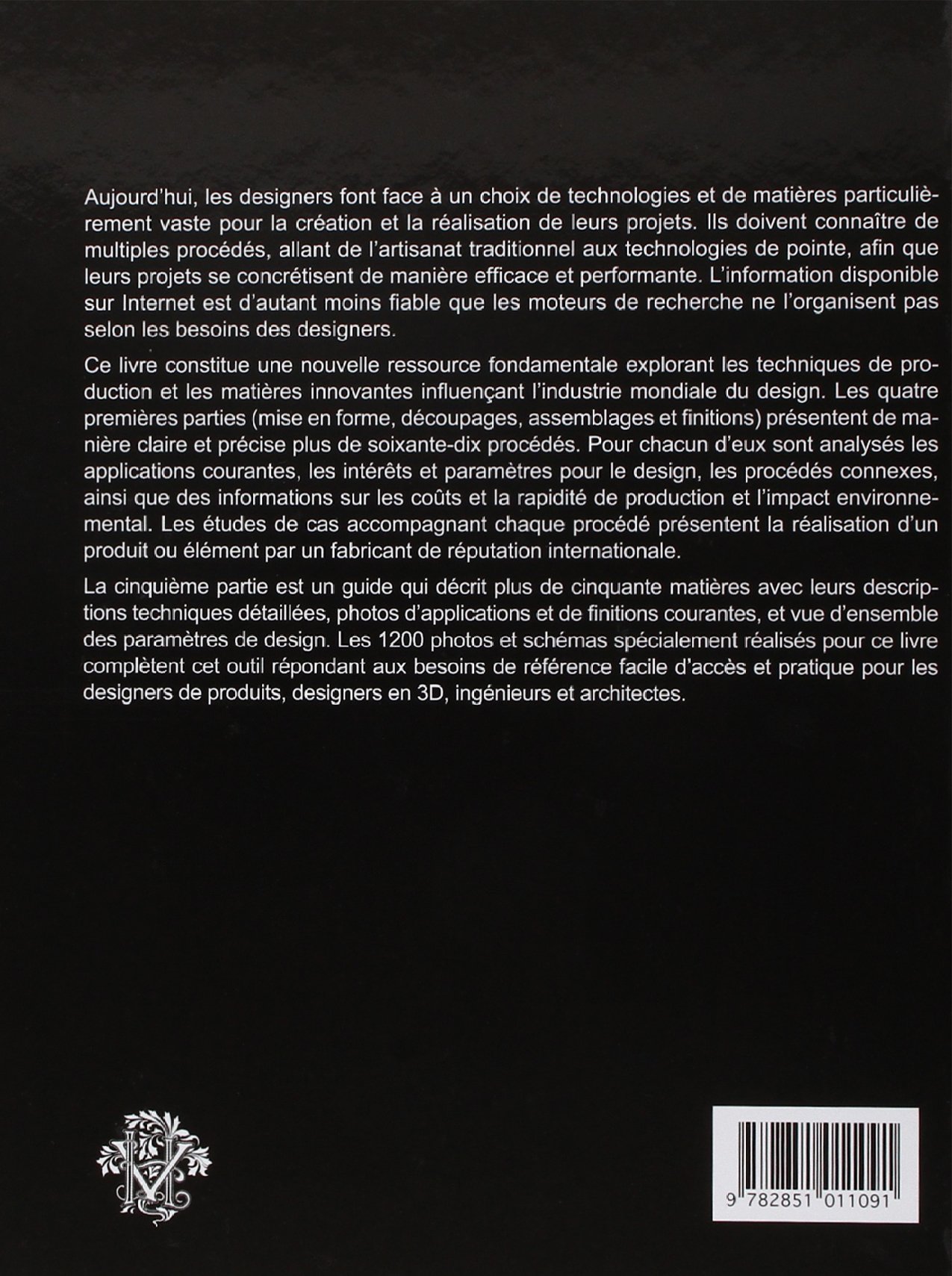 Aujourd'hui, les designers font face à un choix de technologies et de matières particulièrement vaste pour la création et la réalisation de leurs projets. Ils doivent connaître de multiples procédés, allant de l'artisanat traditionnel aux technologies de pointe, afin que leurs projets se concrétisent de manière efficace et performante. L'information disponible sur Internet est d'autant moins fiable que les moteurs de recherche ne l'organisent pas selon les besoins des designers.

Ce livre constitue une nouvelle ressource fondamentale explorant les techniques de production et les matières innovantes influençant l'industrie mondiale du design. Les quatre premières parties (mise en forme, découpages, assemblages et finitions) présentent de manière claire et précise plus de soixante-dix procédés. Pour chacun d'eux sont analysés les applications courantes, les intérêts et paramètres pour le design, les procédés connexes, ainsi que des informations sur les coûts et la rapidité de production et l'impact environnemental. Les études de cas accompagnant chaque procédé présentent la réalisation d'un produit ou élément par un fabricant de réputation internationale.

La cinquième partie est un guide qui décrit plus de cinquante matières avec leurs descriptions techniques détaillées, photos d'applications et de finitions courantes, et vue d'ensemble des paramètres de design. Les 1200 photos et schémas spécialement réalisés pour ce livre complètent cet outil répondant aux besoins de référence facile d'accès et pratique pour les designers de produits, designers en 3D, ingénieurs et architectes.

9 782851 011091